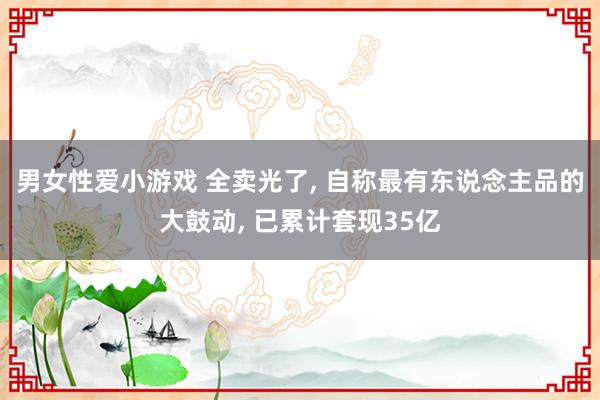 男女性爱小游戏 全卖光了, 自称最有东说念主品的大鼓动, 已累计套现35亿